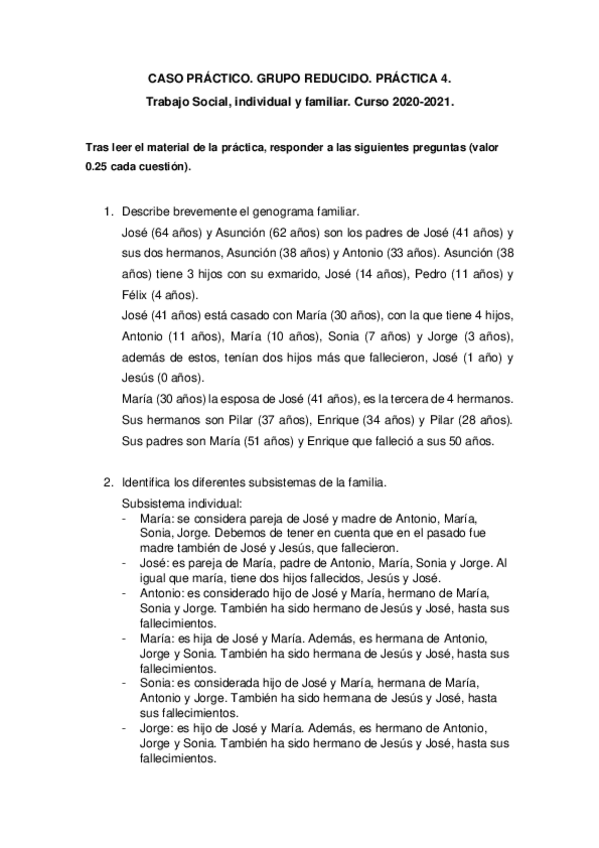 CASO PRÁCTICO. GRUPO REDUCIDO. PRÁCTICA 4.

Trabajo Social, individual y familiar. Curso 2020-2021.

Tras leer el material de la práctica, responder a las siguientes preguntas (valor 0.25 cada cuestión).

1. Describe brevemente el genograma familiar.
José (64 años) y Asunción (62 años) son los padres de José (41 años) y sus dos hermanos, Asunción (38 años) y Antonio (33 años). Asunción (38 años) tiene 3 hijos con su exmarido, José (14 años), Pedro (11 años) y Félix (4 años).
José (41 años) está casado con María (30 años), con la que tiene 4 hijos, Antonio (11 años), María (10 años), Sonia (7 años) y Jorge (3 años), además de estos, tenían dos hijos más que fallecieron, José (1 año) y Jesús (0 años).
María (30 años) la esposa de José (41 años), es la tercera de 4 hermanos. Sus hermanos son Pilar (37 años), Enrique (34 años) y Pilar (28 años). Sus padres son María (51 años) y Enrique que falleció a sus 50 años.

2. Identifica los diferentes subsistemas de la familia.
Subsistema individual:
- María: se considera pareja de José y madre de Antonio, María, Sonia, Jorge. Debemos de tener en cuenta que en el pasado fue madre también de José y Jesús, que fallecieron.
- José: es pareja de María, padre de Antonio, María, Sonia y Jorge. Al igual que maría, tiene dos hijos fallecidos, Jesús y José.
- Antonio: es considerado hijo de José y María, hermano de María, Sonia y Jorge. También ha sido hermano de Jesús y José, hasta sus fallecimientos.
- María: es hija de José y María. Además, es hermana de Antonio, Jorge y Sonia. También ha sido hermana de Jesús y José, hasta sus fallecimientos.
- Sonia: es considerada hijo de José y María, hermana de María, Antonio y Jorge. También ha sido hermana de Jesús y José, hasta sus fallecimientos.
- Jorge: es hijo de José y María. Además, es hermano de Antonio, Jorge y Sonia. También ha sido hermano de Jesús y José, hasta sus fallecimientos.